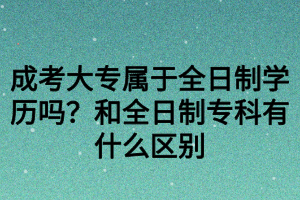 成考大专属于全日制学历吗？和全日制专科有什么区别